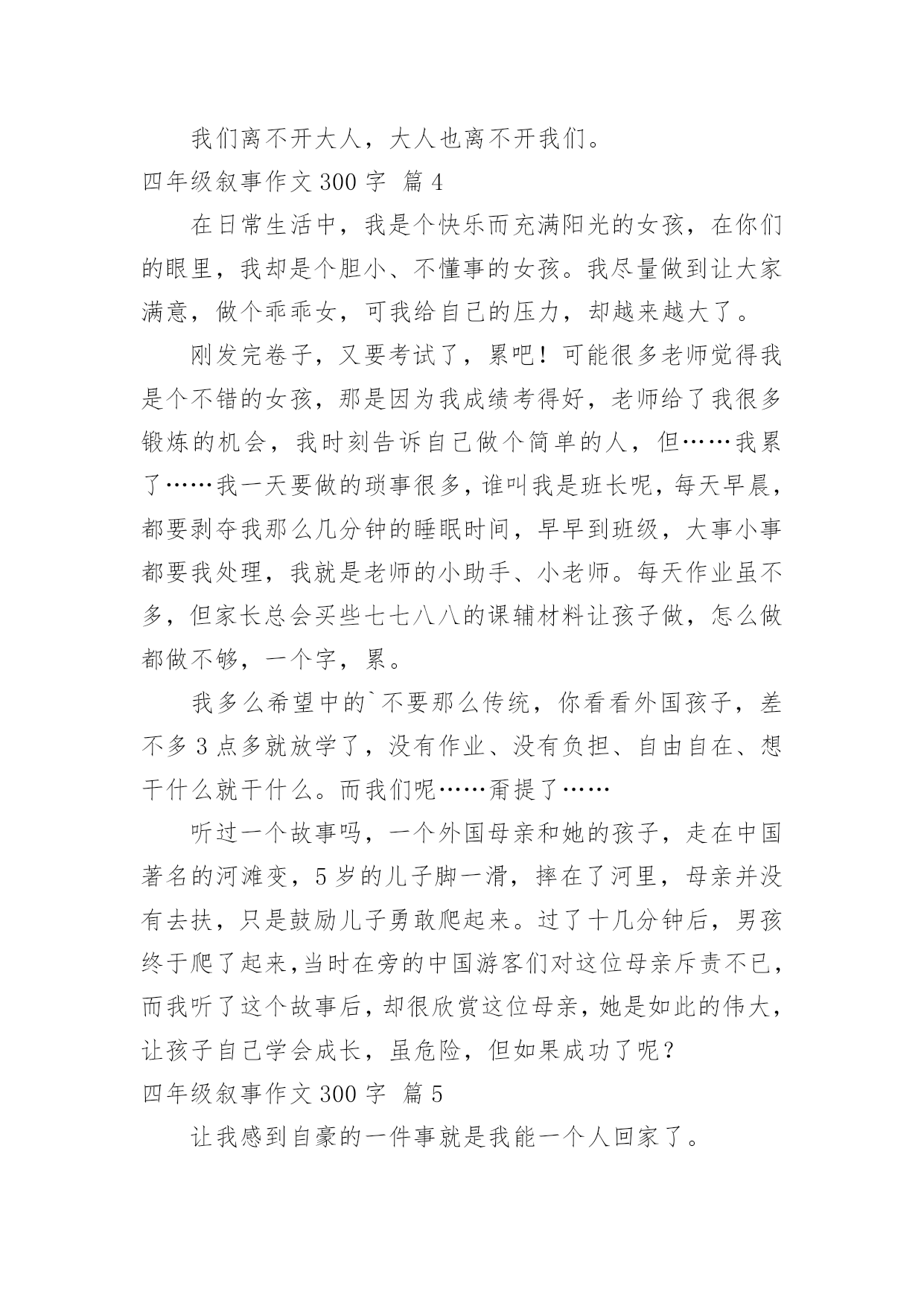 我们离不开大人，大人也离不开我们。

四年级叙事作文 300 字 篇 4

在日常生活中，我是个快乐而充满阳光的女孩，在你们的眼里，我却是个胆小、不懂事的女孩。我尽量做到让大家满意，做个乖乖女，可我给自己的压力，却越来越大了。

刚发完卷子，又要考试了，累吧！可能很多老师觉得我是个不错的女孩，那是因为我成绩考得好，老师给了我很多锻炼的机会，我时刻告诉自己做个简单的人，但……我累了……我一天要做的琐事很多，谁叫我是班长呢，每天早晨，都要剥夺我那么几分钟的睡眠时间，早早到班级，大事小事都要我处理，我就是老师的小助手、小老师。每天作业虽不多，但家长总会买些七七八八的课辅材料让孩子做，怎么做都做不够，一个字，累。

我多么希望中的`不要那么传统，你看看外国孩子，差不多 3 点多就放学了，没有作业、没有负担、自由自在、想干什么就干什么。而我们呢……甭提了……

听过一个故事吗，一个外国母亲和她的孩子，走在中国著名的河滩变，5 岁的儿子脚一滑，摔在了河里，母亲并没有去扶，只是鼓励儿子勇敢爬起来。过了十几分钟后，男孩终于爬了起来,当时在旁的中国游客们对这位母亲斥责不已，而我听了这个故事后，却很欣赏这位母亲，她是如此的伟大，让孩子自己学会成长，虽危险，但如果成功了呢？

四年级叙事作文 300 字 篇 5

让我感到自豪的一件事就是我能一个人回家了。